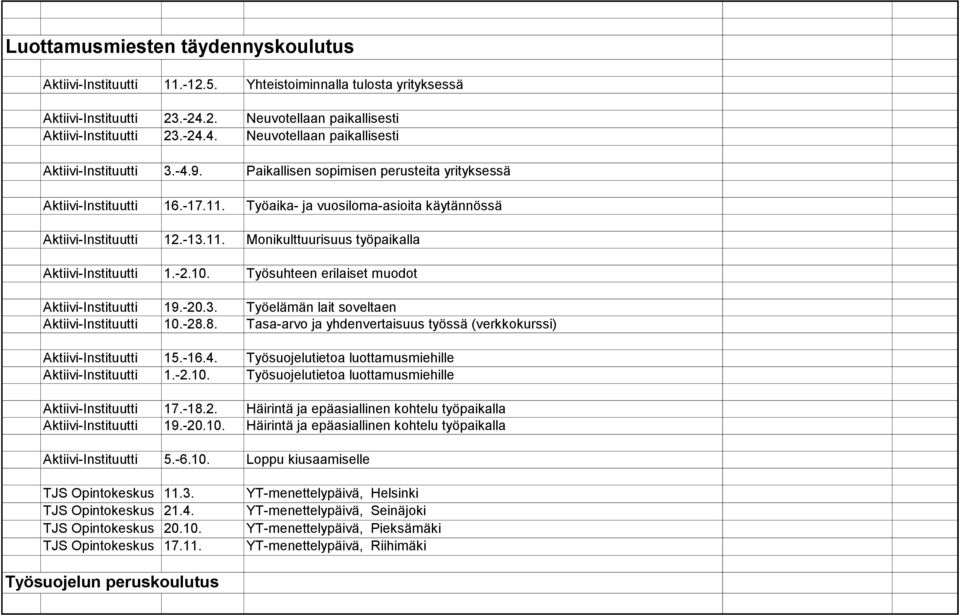 Luottamusmiesten täydennyskoulutus

| | | |
|---|---|---|
| Aktiivi-Instituutti | 11.-12.5. | Yhteistoiminnalla tulosta yrityksessä |
| Aktiivi-Instituutti | 23.-24.2. | Neuvotellaan paikallisesti |
| Aktiivi-Instituutti | 23.-24.4. | Neuvotellaan paikallisesti |
| Aktiivi-Instituutti | 3.-4.9. | Paikallisen sopimisen perusteita yrityksessä |
| Aktiivi-Instituutti | 16.-17.11. | Työaika- ja vuosiloma-asioita käytännössä |
| Aktiivi-Instituutti | 12.-13.11. | Monikulttuurisuus työpaikalla |
| Aktiivi-Instituutti | 1.-2.10. | Työsuhteen erilaiset muodot |
| Aktiivi-Instituutti | 19.-20.3. | Työelämän lait soveltaen |
| Aktiivi-Instituutti | 10.-28.8. | Tasa-arvo ja yhdenvertaisuus työssä (verkkokurssi) |
| Aktiivi-Instituutti | 15.-16.4. | Työsuojelutietoa luottamusmiehille |
| Aktiivi-Instituutti | 1.-2.10. | Työsuojelutietoa luottamusmiehille |
| Aktiivi-Instituutti | 17.-18.2. | Häirintä ja epäasiallinen kohtelu työpaikalla |
| Aktiivi-Instituutti | 19.-20.10. | Häirintä ja epäasiallinen kohtelu työpaikalla |
| Aktiivi-Instituutti | 5.-6.10. | Loppu kiusaamiselle |
| TJS Opintokeskus | 11.3. | YT-menettelypäivä, Helsinki |
| TJS Opintokeskus | 21.4. | YT-menettelypäivä, Seinäjoki |
| TJS Opintokeskus | 20.10. | YT-menettelypäivä, Pieksämäki |
| TJS Opintokeskus | 17.11. | YT-menettelypäivä, Riihimäki |

Työsuojelun peruskoulutus